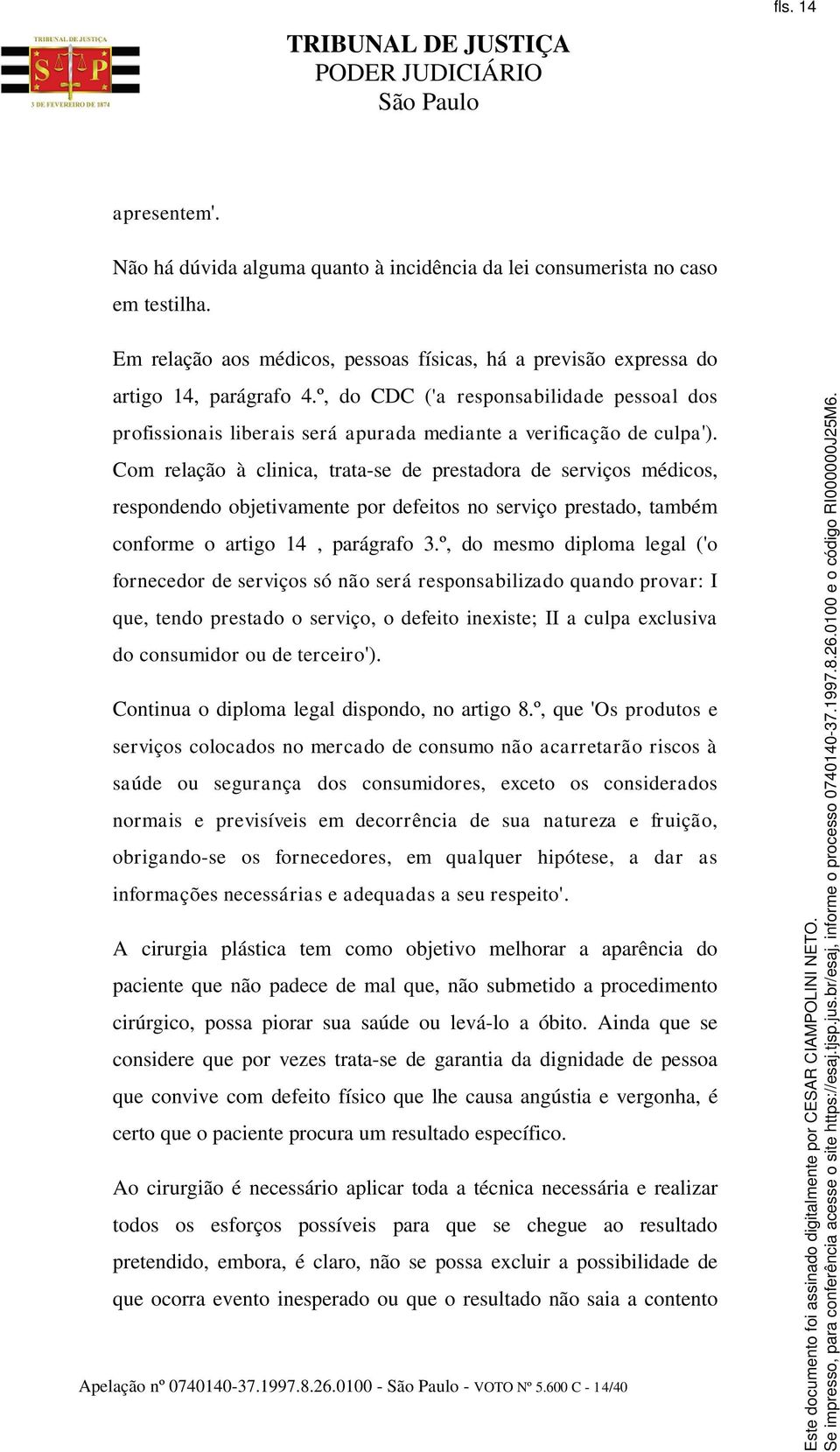 fls. 14

TRIBUNAL DE JUSTIÇA
S P
3 DE FEVEREIRO DE 1874

TRIBUNAL DE JUSTIÇA
PODER JUDICIÁRIO
São Paulo

apresentem'.

Não há dúvida alguma quanto à incidência da lei consumerista no caso em testilha.

Em relação aos médicos, pessoas físicas, há a previsão expressa do artigo 14, parágrafo 4.º, do CDC ('a responsabilidade pessoal dos profissionais liberais será apurada mediante a verificação de culpa'). Com relação à clinica, trata-se de prestadora de serviços médicos, respondendo objetivamente por defeitos no serviço prestado, também conforme o artigo 14 , parágrafo 3.º, do mesmo diploma legal ('o fornecedor de serviços só não será responsabilizado quando provar: I que, tendo prestado o serviço, o defeito inexiste; II a culpa exclusiva do consumidor ou de terceiro').

Continua o diploma legal dispondo, no artigo 8.º, que 'Os produtos e serviços colocados no mercado de consumo não acarretarão riscos à saúde ou segurança dos consumidores, exceto os considerados normais e previsíveis em decorrência de sua natureza e fruição, obrigando-se os fornecedores, em qualquer hipótese, a dar as informações necessárias e adequadas a seu respeito'.

A cirurgia plástica tem como objetivo melhorar a aparência do paciente que não padece de mal que, não submetido a procedimento cirúrgico, possa piorar sua saúde ou levá-lo a óbito. Ainda que se considere que por vezes trata-se de garantia da dignidade de pessoa que convive com defeito físico que lhe causa angústia e vergonha, é certo que o paciente procura um resultado específico.

Ao cirurgião é necessário aplicar toda a técnica necessária e realizar todos os esforços possíveis para que se chegue ao resultado pretendido, embora, é claro, não se possa excluir a possibilidade de que ocorra evento inesperado ou que o resultado não saia a contento

Apelação nº 0740140-37.1997.8.26.0100 - São Paulo - VOTO Nº 5.600 C - 14/40

Este documento foi assinado digitalmente por CESAR CIAMPOLINI NETO.
Se impresso, para conferência acesse o site https://esaj.tjsp.jus.br/esaj, informe o processo 0740140-37.1997.8.26.0100 e o código RI000000J25M6.